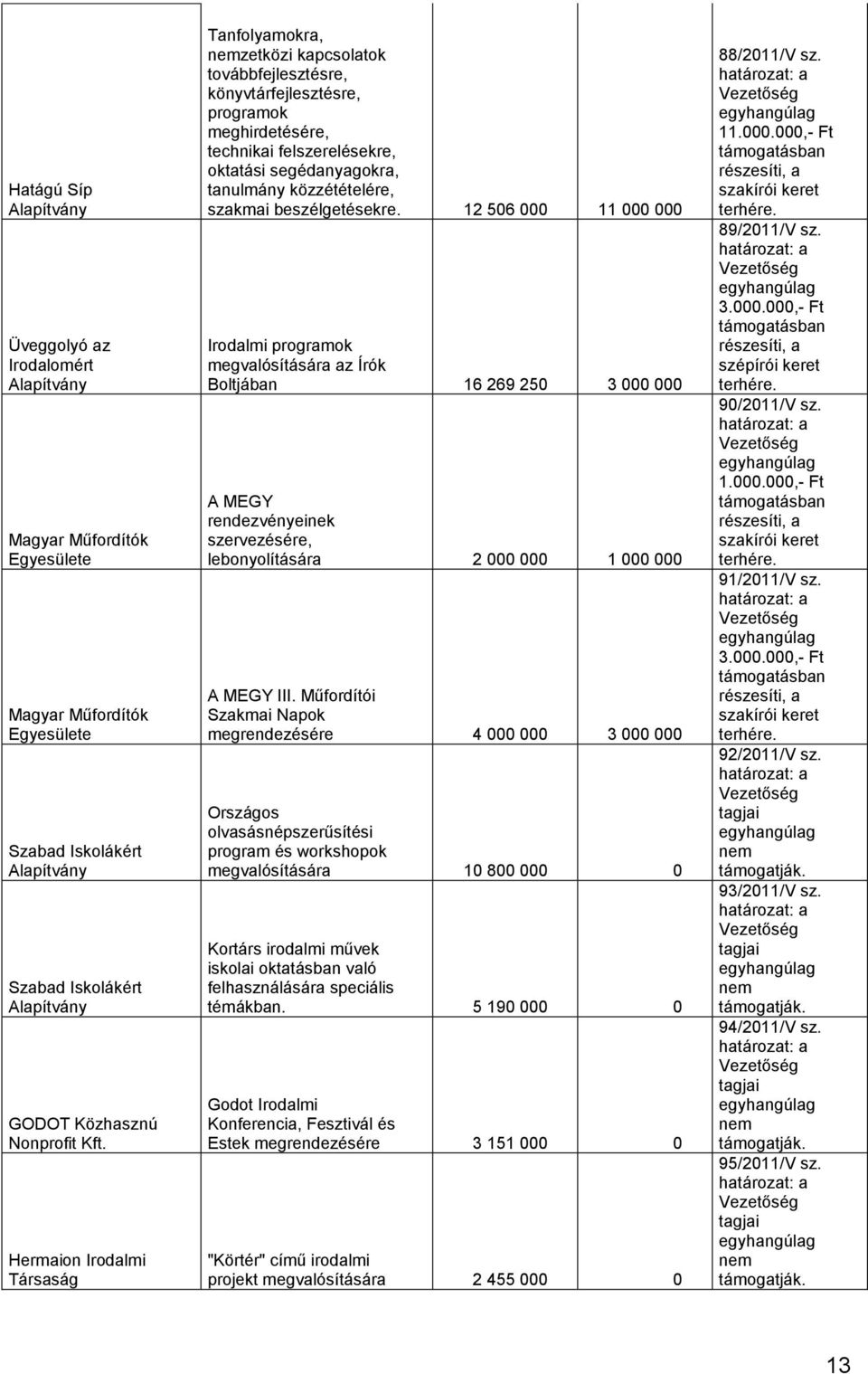 | | | | | |
|---|---|---|---|---|
| Hatágú Síp Alapítvány | Tanfolyamokra, nemzetközi kapcsolatok továbbfejlesztésre, könyvtárfejlesztésre, programok meghirdetésére, technikai felszerelésekre, oktatási segédanyagokra, tanulmány közzétételére, szakmai beszélgetésekre. | 12 506 000 | 11 000 000 | 88/2011/V sz. határozat: a Vezetőség egyhangúlag 11.000.000,- Ft támogatásban részesíti, a szakírói keret terhére. |
| Üveggolyó az Irodalomért Alapítvány | Irodalmi programok megvalósítására az Írók Boltjában | 16 269 250 | 3 000 000 | 89/2011/V sz. határozat: a Vezetőség egyhangúlag 3.000.000,- Ft támogatásban részesíti, a szépírói keret terhére. |
| Magyar Műfordítók Egyesülete | A MEGY rendezvényeinek szervezésére, lebonyolítására | 2 000 000 | 1 000 000 | 90/2011/V sz. határozat: a Vezetőség egyhangúlag 1.000.000,- Ft támogatásban részesíti, a szakírói keret terhére. |
| Magyar Műfordítók Egyesülete | A MEGY III. Műfordítói Szakmai Napok megrendezésére | 4 000 000 | 3 000 000 | 91/2011/V sz. határozat: a Vezetőség egyhangúlag 3.000.000,- Ft támogatásban részesíti, a szakírói keret terhére. |
| Szabad Iskolákért Alapítvány | Országos olvasásnépszerűsítési program és workshopok megvalósítására | 10 800 000 | 0 | 92/2011/V sz. határozat: a Vezetőség tagjai egyhangúlag nem támogatják. |
| Szabad Iskolákért Alapítvány | Kortárs irodalmi művek iskolai oktatásban való felhasználására speciális témákban. | 5 190 000 | 0 | 93/2011/V sz. határozat: a Vezetőség tagjai egyhangúlag nem támogatják. |
| GODOT Közhasznú Nonprofit Kft. | Godot Irodalmi Konferencia, Fesztivál és Estek megrendezésére | 3 151 000 | 0 | 94/2011/V sz. határozat: a Vezetőség tagjai egyhangúlag nem támogatják. |
| Hermaion Irodalmi Társaság | "Körtér" című irodalmi projekt megvalósítására | 2 455 000 | 0 | 95/2011/V sz. határozat: a Vezetőség tagjai egyhangúlag nem támogatják. |

13